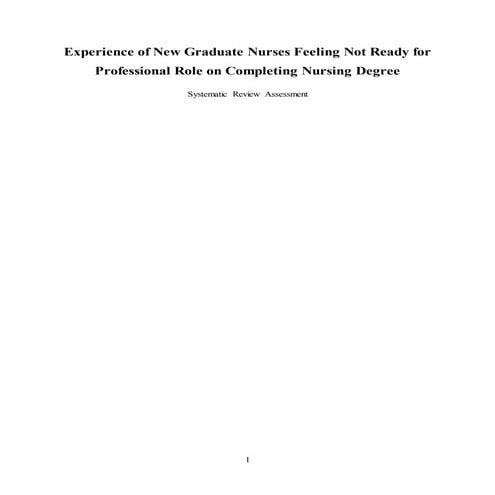 Experience of New Graduate Nurses Feeling Not Ready for Professional Role on Completing Nursing Degree

Systematic Review Assessment

1